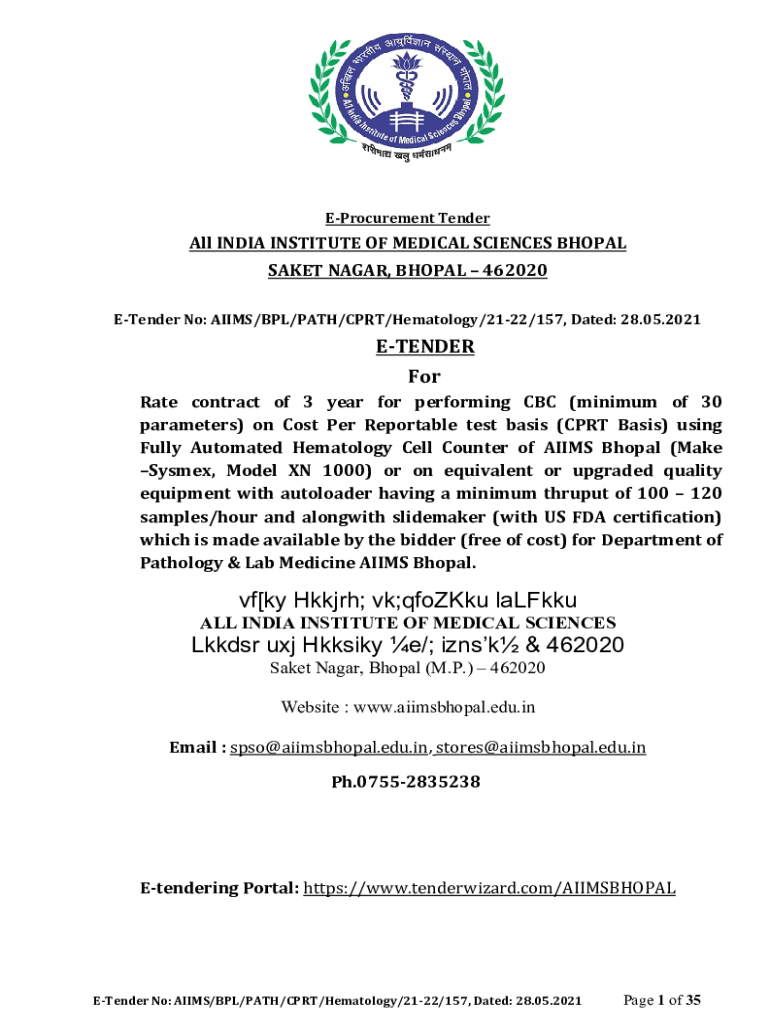 अखिल भारतीय आयुर्विज्ञान संस्थान भोपाल
All India Institute of Medical Sciences Bhopal
शरीरमाद्यं खलु धर्मसाधनम्

E-Procurement Tender

All INDIA INSTITUTE OF MEDICAL SCIENCES BHOPAL

SAKET NAGAR, BHOPAL – 462020

E-Tender No: AIIMS/BPL/PATH/CPRT/Hematology/21-22/157, Dated: 28.05.2021

E-TENDER

For

Rate contract of 3 year for performing CBC (minimum of 30 parameters) on Cost Per Reportable test basis (CPRT Basis) using Fully Automated Hematology Cell Counter of AIIMS Bhopal (Make –Sysmex, Model XN 1000) or on equivalent or upgraded quality equipment with autoloader having a minimum thruput of 100 – 120 samples/hour and alongwith slidemaker (with US FDA certification) which is made available by the bidder (free of cost) for Department of Pathology & Lab Medicine AIIMS Bhopal.

vf[ky Hkkjrh; vk;qfoZKku laLFkku

ALL INDIA INSTITUTE OF MEDICAL SCIENCES

Lkkdsr uxj Hkksiky ¼e/; izns'k½ & 462020

Saket Nagar, Bhopal (M.P.) – 462020

Website : www.aiimsbhopal.edu.in

Email : spso@aiimsbhopal.edu.in, stores@aiimsbhopal.edu.in

Ph.0755-2835238

E-tendering Portal: https://www.tenderwizard.com/AIIMSBHOPAL

E-Tender No: AIIMS/BPL/PATH/CPRT/Hematology/21-22/157, Dated: 28.05.2021

Page 1 of 35